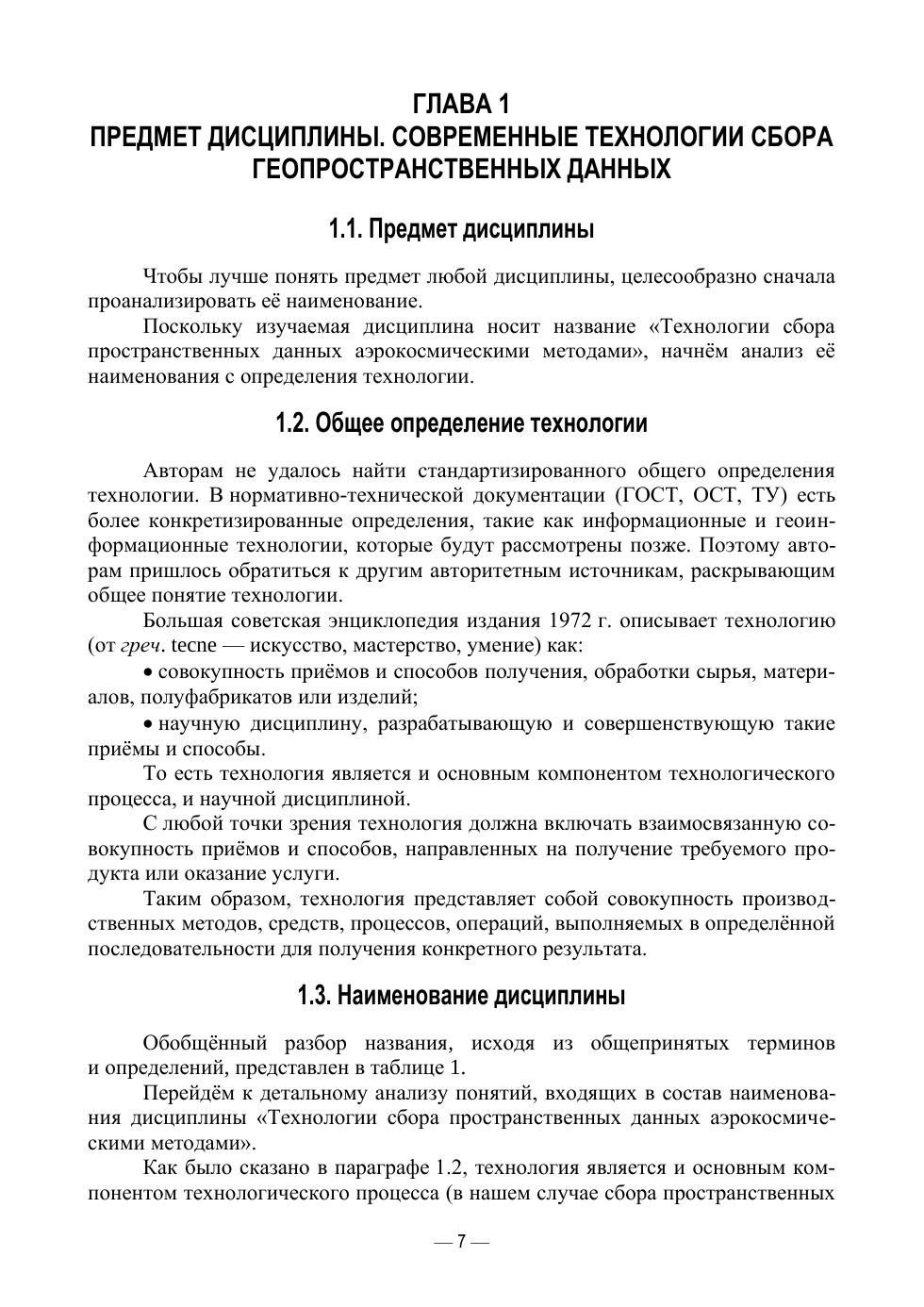 ГЛАВА 1
ПРЕДМЕТ ДИСЦИПЛИНЫ. СОВРЕМЕННЫЕ ТЕХНОЛОГИИ СБОРА ГЕОПРОСТРАНСТВЕННЫХ ДАННЫХ

1.1. Предмет дисциплины

Чтобы лучше понять предмет любой дисциплины, целесообразно сначала проанализировать её наименование.

Поскольку изучаемая дисциплина носит название «Технологии сбора пространственных данных аэрокосмическими методами», начнём анализ её наименования с определения технологии.

1.2. Общее определение технологии

Авторам не удалось найти стандартизированного общего определения технологии. В нормативно-технической документации (ГОСТ, ОСТ, ТУ) есть более конкретизированные определения, такие как информационные и геоинформационные технологии, которые будут рассмотрены позже. Поэтому авторам пришлось обратиться к другим авторитетным источникам, раскрывающим общее понятие технологии.

Большая советская энциклопедия издания 1972 г. описывает технологию (от греч. tecne — искусство, мастерство, умение) как:

• совокупность приёмов и способов получения, обработки сырья, материалов, полуфабрикатов или изделий;

• научную дисциплину, разрабатывающую и совершенствующую такие приёмы и способы.

То есть технология является и основным компонентом технологического процесса, и научной дисциплиной.

С любой точки зрения технология должна включать взаимосвязанную совокупность приёмов и способов, направленных на получение требуемого продукта или оказание услуги.

Таким образом, технология представляет собой совокупность производственных методов, средств, процессов, операций, выполняемых в определённой последовательности для получения конкретного результата.

1.3. Наименование дисциплины

Обобщённый разбор названия, исходя из общепринятых терминов и определений, представлен в таблице 1.

Перейдём к детальному анализу понятий, входящих в состав наименования дисциплины «Технологии сбора пространственных данных аэрокосмическими методами».

Как было сказано в параграфе 1.2, технология является и основным компонентом технологического процесса (в нашем случае сбора пространственных

— 7 —